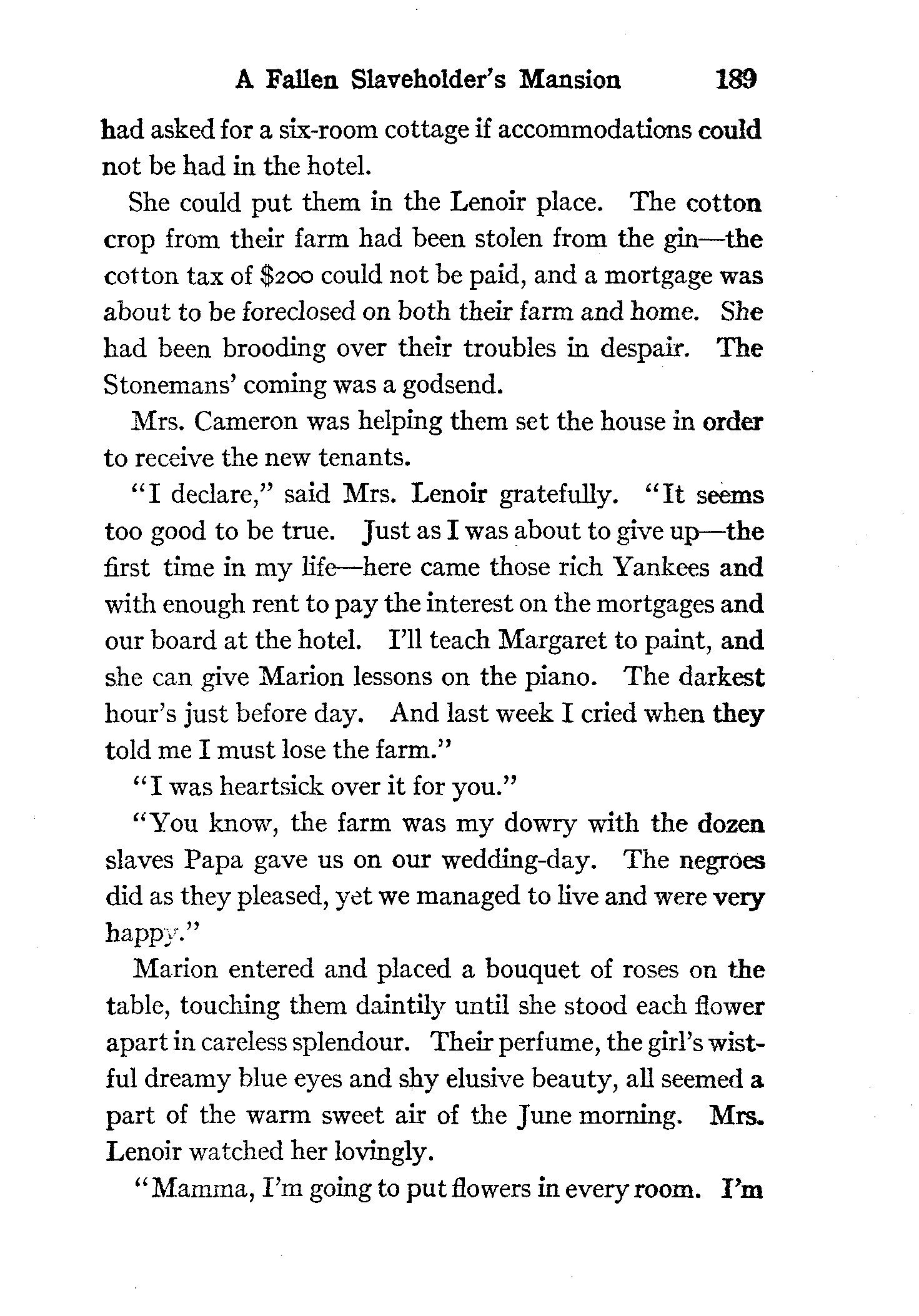 A Fallen Slaveholder's Mansion 189

had asked for a six-room cottage if accommodations could not be had in the hotel.

She could put them in the Lenoir place. The cotton crop from their farm had been stolen from the gin—the cotton tax of $200 could not be paid, and a mortgage was about to be foreclosed on both their farm and home. She had been brooding over their troubles in despair. The Stonemans' coming was a godsend.

Mrs. Cameron was helping them set the house in order to receive the new tenants.

"I declare," said Mrs. Lenoir gratefully. "It seems too good to be true. Just as I was about to give up—the first time in my life—here came those rich Yankees and with enough rent to pay the interest on the mortgages and our board at the hotel. I'll teach Margaret to paint, and she can give Marion lessons on the piano. The darkest hour's just before day. And last week I cried when they told me I must lose the farm."

"I was heartsick over it for you."

"You know, the farm was my dowry with the dozen slaves Papa gave us on our wedding-day. The negroes did as they pleased, yet we managed to live and were very happy."

Marion entered and placed a bouquet of roses on the table, touching them daintily until she stood each flower apart in careless splendour. Their perfume, the girl's wistful dreamy blue eyes and shy elusive beauty, all seemed a part of the warm sweet air of the June morning. Mrs. Lenoir watched her lovingly.

"Mamma, I'm going to put flowers in every room. I'm